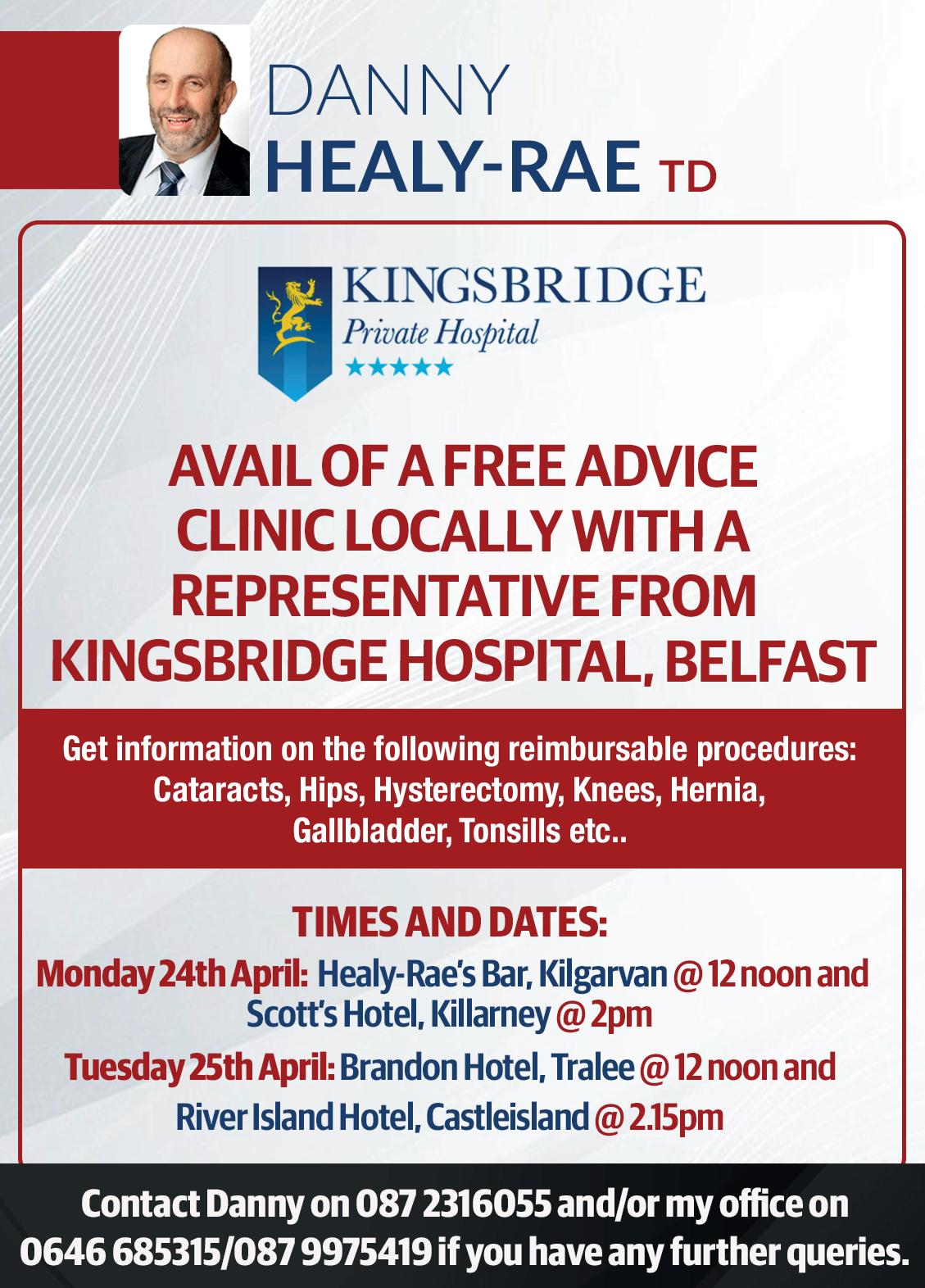 DANNY
HEALY-RAE TD

KINGSBRIDGE
Private Hospital
★★★★★

AVAIL OF A FREE ADVICE CLINIC LOCALLY WITH A REPRESENTATIVE FROM KINGSBRIDGE HOSPITAL, BELFAST

Get information on the following reimbursable procedures: Cataracts, Hips, Hysterectomy, Knees, Hernia, Gallbladder, Tonsills etc..

TIMES AND DATES:

Monday 24th April: Healy-Rae's Bar, Kilgarvan @ 12 noon and Scott's Hotel, Killarney @ 2pm

Tuesday 25th April: Brandon Hotel, Tralee @ 12 noon and River Island Hotel, Castleisland @ 2.15pm

Contact Danny on 087 2316055 and/or my office on 0646 685315/087 9975419 if you have any further queries.